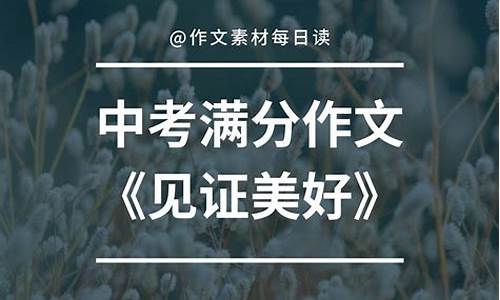 @作文素材每日读

中考满分作文
《见证美好》